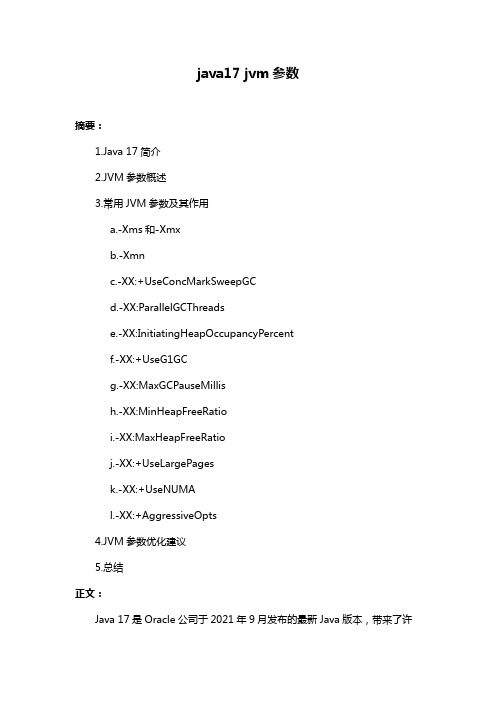 java17 jvm 参数

摘要：

1.Java 17 简介

2.JVM 参数概述

3.常用 JVM 参数及其作用

a.-Xms 和-Xmx

b.-Xmn

c.-XX:+UseConcMarkSweepGC

d.-XX:ParallelGCThreads

e.-XX:InitiatingHeapOccupancyPercent

f.-XX:+UseG1GC

g.-XX:MaxGCPauseMillis

h.-XX:MinHeapFreeRatio

i.-XX:MaxHeapFreeRatio

j.-XX:+UseLargePages

k.-XX:+UseNUMA

l.-XX:+AggressiveOpts

4.JVM 参数优化建议

5.总结

正文：

Java 17 是 Oracle 公司于 2021 年 9 月发布的最新 Java 版本，带来了许